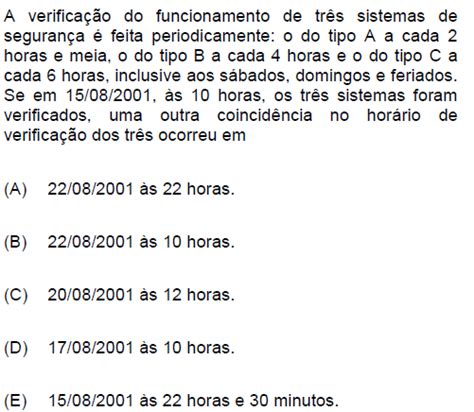 A verificação do funcionamento de três sistemas de segurança é feita periodicamente: o do tipo A a cada 2 horas e meia, o do tipo B a cada 4 horas e o do tipo C a cada 6 horas, inclusive aos sábados, domingos e feriados. Se em 15/08/2001, às 10 horas, os três sistemas foram verificados, uma outra coincidência no horário de verificação dos três ocorreu em

(A) 22/08/2001 às 22 horas.

(B) 22/08/2001 às 10 horas.

(C) 20/08/2001 às 12 horas.

(D) 17/08/2001 às 10 horas.

(E) 15/08/2001 às 22 horas e 30 minutos.